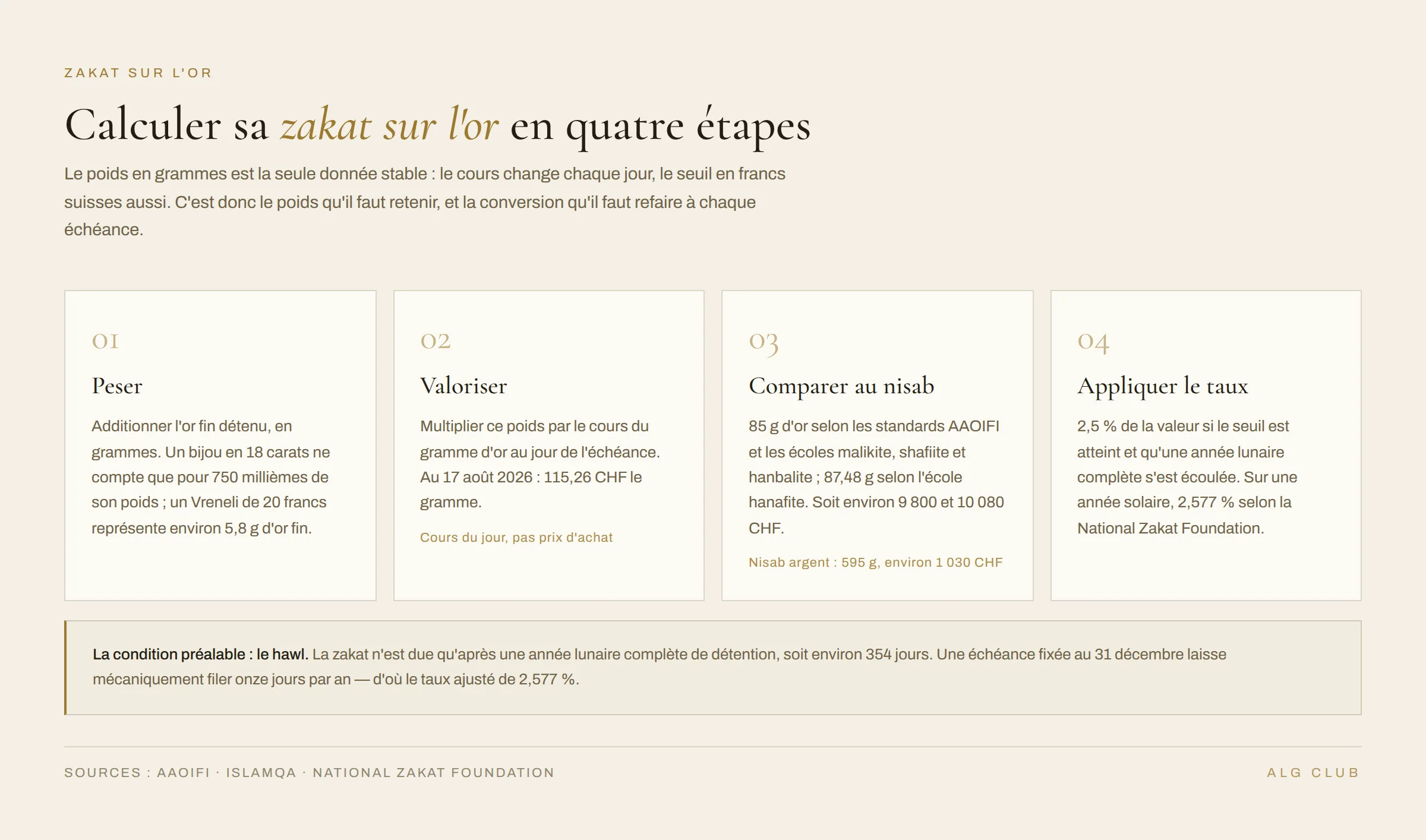 ZAKAT SUR L'OR

Calculer sa zakat sur l'or en quatre étapes

Le poids en grammes est la seule donnée stable : le cours change chaque jour, le seuil en francs suisses aussi. C'est donc le poids qu'il faut retenir, et la conversion qu'il faut refaire à chaque échéance.

01

Peser

Additionner l'or fin détenu, en grammes. Un bijou en 18 carats ne compte que pour 750 millièmes de son poids ; un Vreneli de 20 francs représente environ 5,8 g d'or fin.

02

Valoriser

Multiplier ce poids par le cours du gramme d'or au jour de l'échéance. Au 17 août 2026 : 115,26 CHF le gramme.

Cours du jour, pas prix d'achat

03

Comparer au nisab

85 g d'or selon les standards AAOIFI et les écoles malikite, shafiite et hanbalite ; 87,48 g selon l'école hanafite. Soit environ 9 800 et 10 080 CHF.

Nisab argent : 595 g, environ 1 030 CHF

04

Appliquer le taux

2,5 % de la valeur si le seuil est atteint et qu'une année lunaire complète s'est écoulée. Sur une année solaire, 2,577 % selon la National Zakat Foundation.

La condition préalable : le hawl. La zakat n'est due qu'après une année lunaire complète de détention, soit environ 354 jours. Une échéance fixée au 31 décembre laisse mécaniquement filer onze jours par an — d'où le taux ajusté de 2,577 %.

SOURCES : AAOIFI · ISLAMQA · NATIONAL ZAKAT FOUNDATION

ALG CLUB